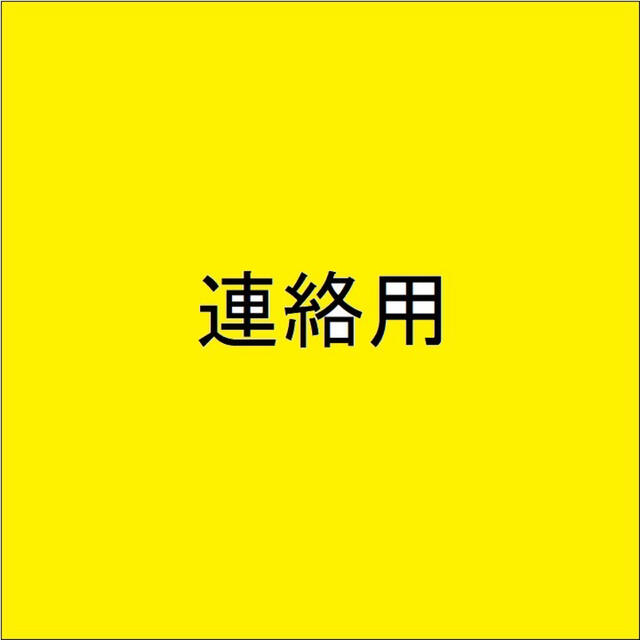 連絡用